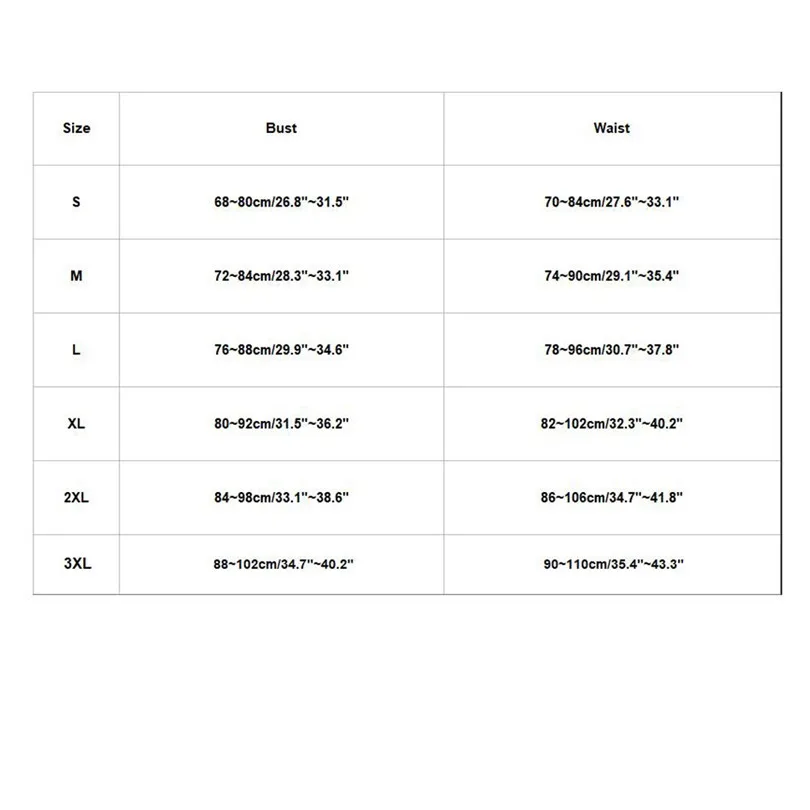 | Size | Bust | Waist |
|---|---|---|
| S | 68~80cm/26.8''~31.5'' | 70~84cm/27.6''~33.1'' |
| M | 72~84cm/28.3''~33.1'' | 74~90cm/29.1''~35.4'' |
| L | 76~88cm/29.9''~34.6'' | 78~96cm/30.7''~37.8'' |
| XL | 80~92cm/31.5''~36.2'' | 82~102cm/32.3''~40.2'' |
| 2XL | 84~98cm/33.1''~38.6'' | 86~106cm/34.7''~41.8'' |
| 3XL | 88~102cm/34.7''~40.2'' | 90~110cm/35.4''~43.3'' |